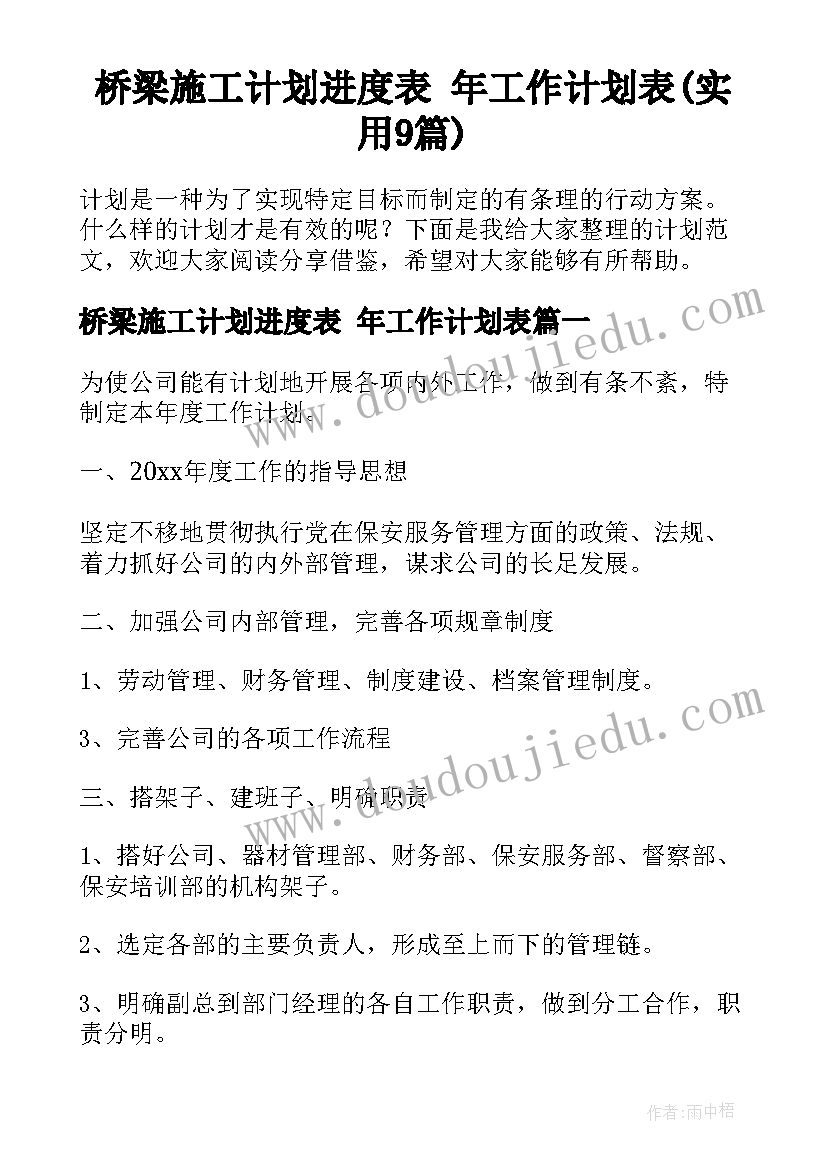 桥梁施工计划进度表 年工作计划表(实用9篇)

计划是一种为了实现特定目标而制定的有条理的行动方案。什么样的计划才是有效的呢？下面是我给大家整理的计划范文，欢迎大家阅读分享借鉴，希望对大家能够有所帮助。

桥梁施工计划进度表 年工作计划表篇一

www.doudoujiedu.com

为使公司能有计划地开展各项内外工作，做到有条不紊，特制定本年度工作计划。

一、20xx年度工作的指导思想

坚定不移地贯彻执行党在保安服务管理方面的政策、法规、着力抓好公司的内外部管理，谋求公司的长足发展。

二、加强公司内部管理，完善各项规章制度

1、劳动管理、财务管理、制度建设、档案管理制度。

3、完善公司的各项工作流程

www.doudoujiedu.com

三、搭架子、建班子、明确职责

1、搭好公司、器材管理部、财务部、保安服务部、督察部、保安培训部的机构架子。

2、选定各部的主要负责人，形成至上而下的管理链。

3、明确副总到部门经理的各自工作职责，做到分工合作，职责分明。

作者：雨中梧